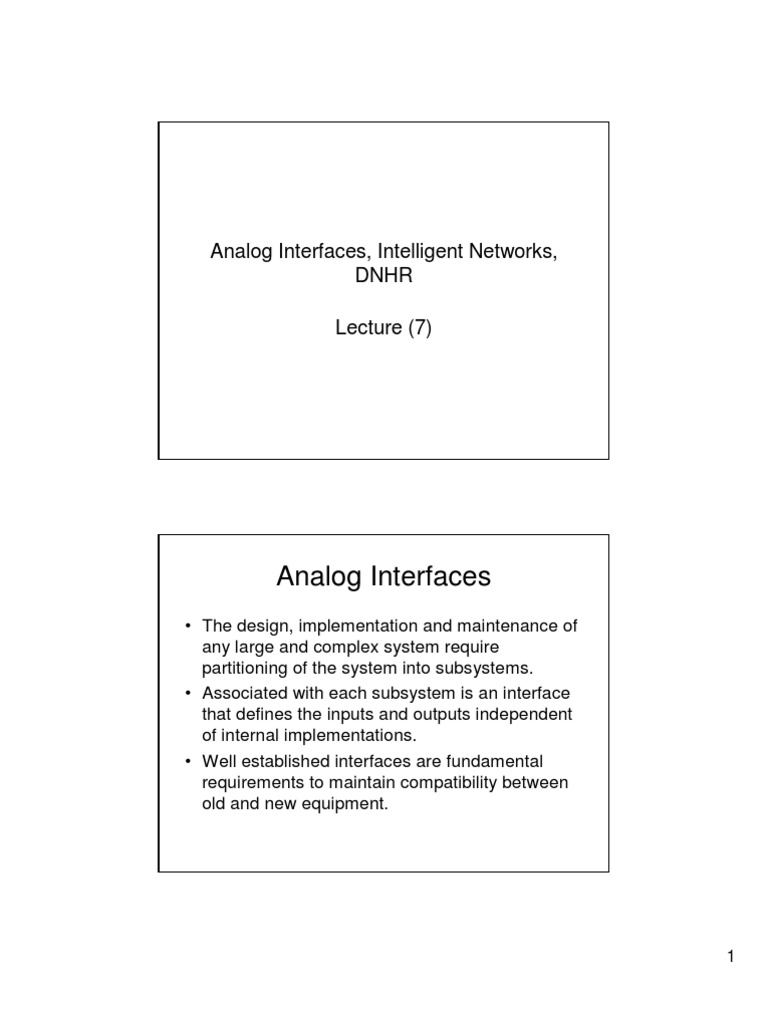 Analog Interfaces, Intelligent Networks, DNHR

Lecture (7)

Analog Interfaces

• The design, implementation and maintenance of any large and complex system require partitioning of the system into subsystems.
• Associated with each subsystem is an interface that defines the inputs and outputs independent of internal implementations.
• Well established interfaces are fundamental requirements to maintain compatibility between old and new equipment.

1